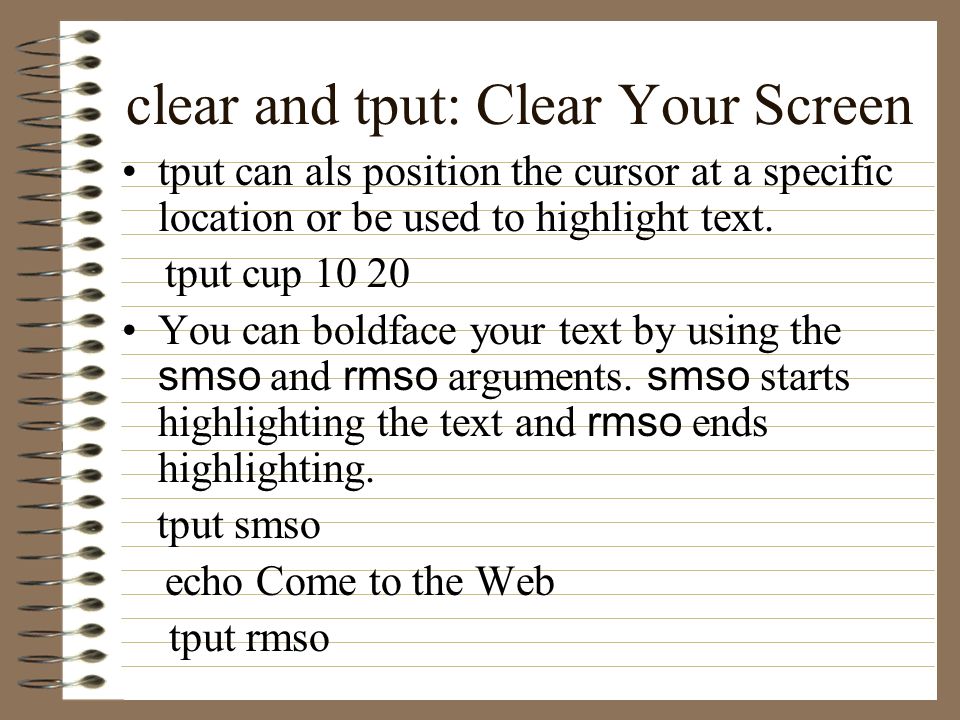 clear and tput: Clear Your Screen

• tput can als position the cursor at a specific location or be used to highlight text.

tput cup 10 20

• You can boldface your text by using the smso and rmso arguments. smso starts highlighting the text and rmso ends highlighting.

tput smso

echo Come to the Web

tput rmso